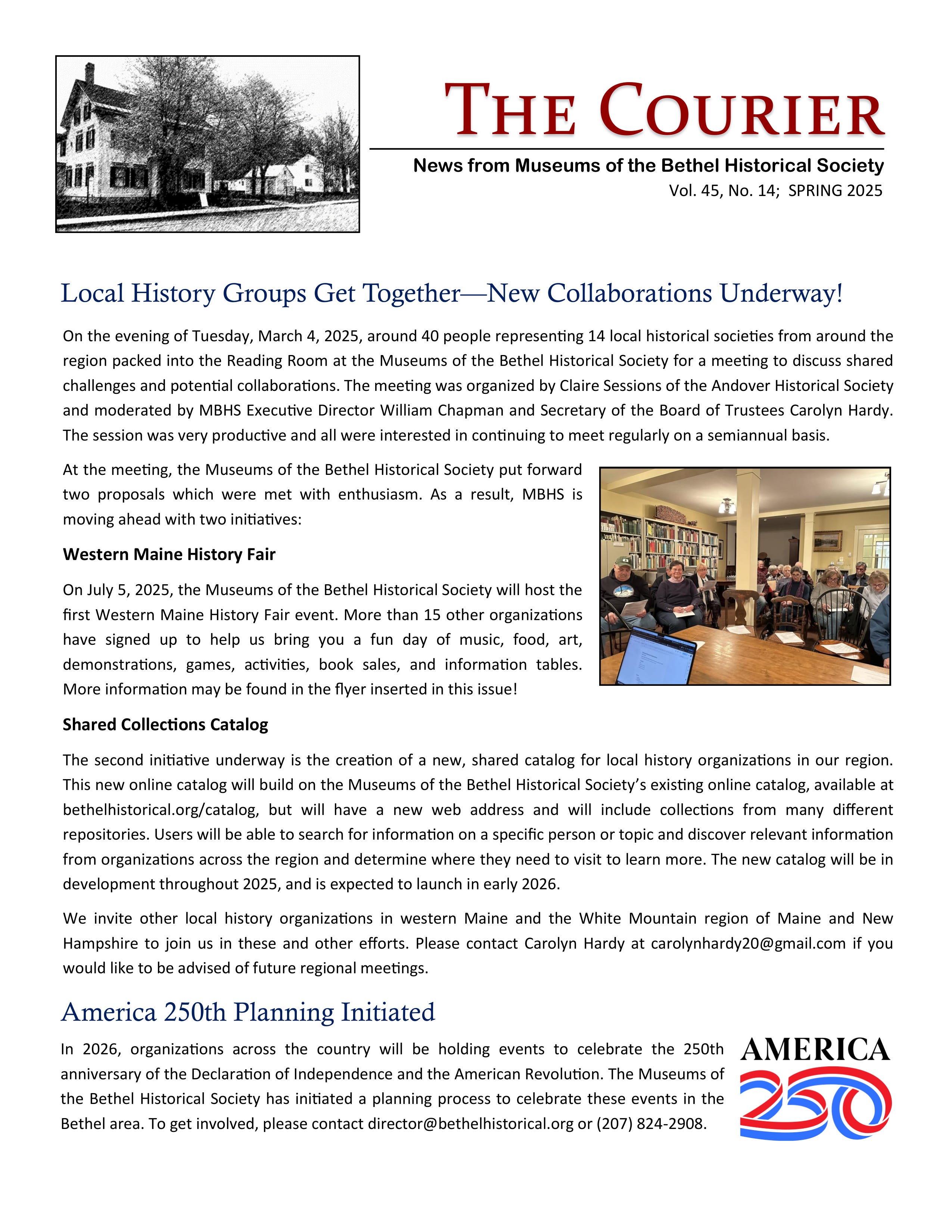 THE COURIER

News from Museums of the Bethel Historical Society

Vol. 45, No. 14; SPRING 2025

Local History Groups Get Together—New Collaborations Underway!

On the evening of Tuesday, March 4, 2025, around 40 people representing 14 local historical societies from around the region packed into the Reading Room at the Museums of the Bethel Historical Society for a meeting to discuss shared challenges and potential collaborations. The meeting was organized by Claire Sessions of the Andover Historical Society and moderated by MBHS Executive Director William Chapman and Secretary of the Board of Trustees Carolyn Hardy. The session was very productive and all were interested in continuing to meet regularly on a semiannual basis.

At the meeting, the Museums of the Bethel Historical Society put forward two proposals which were met with enthusiasm. As a result, MBHS is moving ahead with two initiatives:

Western Maine History Fair

On July 5, 2025, the Museums of the Bethel Historical Society will host the first Western Maine History Fair event. More than 15 other organizations have signed up to help us bring you a fun day of music, food, art, demonstrations, games, activities, book sales, and information tables. More information may be found in the flyer inserted in this issue!

Shared Collections Catalog

The second initiative underway is the creation of a new, shared catalog for local history organizations in our region. This new online catalog will build on the Museums of the Bethel Historical Society's existing online catalog, available at bethelhistorical.org/catalog, but will have a new web address and will include collections from many different repositories. Users will be able to search for information on a specific person or topic and discover relevant information from organizations across the region and determine where they need to visit to learn more. The new catalog will be in development throughout 2025, and is expected to launch in early 2026.

We invite other local history organizations in western Maine and the White Mountain region of Maine and New Hampshire to join us in these and other efforts. Please contact Carolyn Hardy at carolynhardy20@gmail.com if you would like to be advised of future regional meetings.

America 250th Planning Initiated

In 2026, organizations across the country will be holding events to celebrate the 250th anniversary of the Declaration of Independence and the American Revolution. The Museums of the Bethel Historical Society has initiated a planning process to celebrate these events in the Bethel area. To get involved, please contact director@bethelhistorical.org or (207) 824-2908.

AMERICA 250